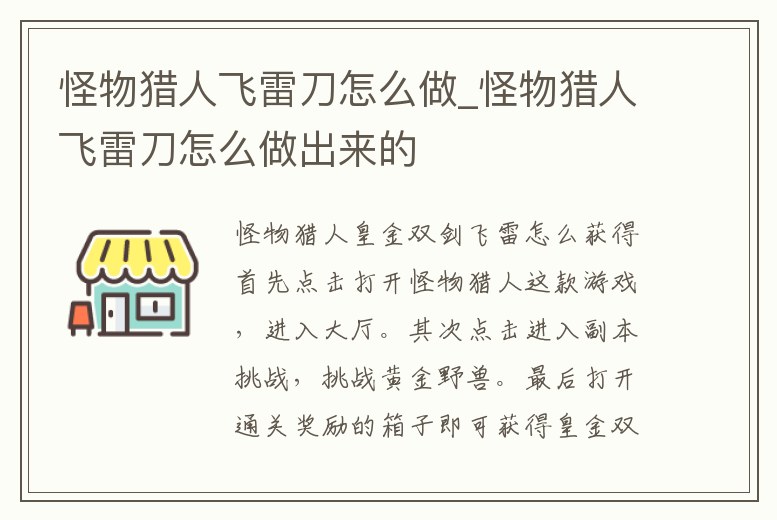 怪物猎人飞雷刀怎么做_怪物猎人飞雷刀怎么做出来的

怪物猎人皇金双剑飞雷怎么获得首先点击打开怪物猎人这款游戏，进入大厅。其次点击进入副本挑战，挑战黄金野兽。最后打开通关奖励的箱子即可获得皇金双